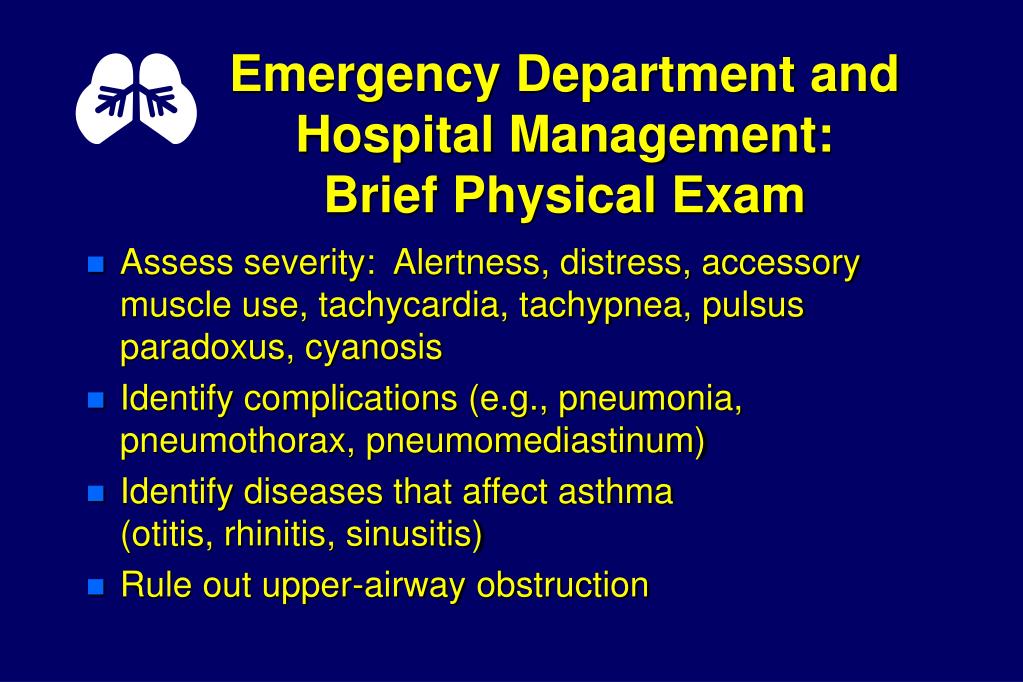 Emergency Department and Hospital Management: Brief Physical Exam

- Assess severity: Alertness, distress, accessory muscle use, tachycardia, tachypnea, pulsus paradoxus, cyanosis
- Identify complications (e.g., pneumonia, pneumothorax, pneumomediastinum)
- Identify diseases that affect asthma (otitis, rhinitis, sinusitis)
- Rule out upper-airway obstruction